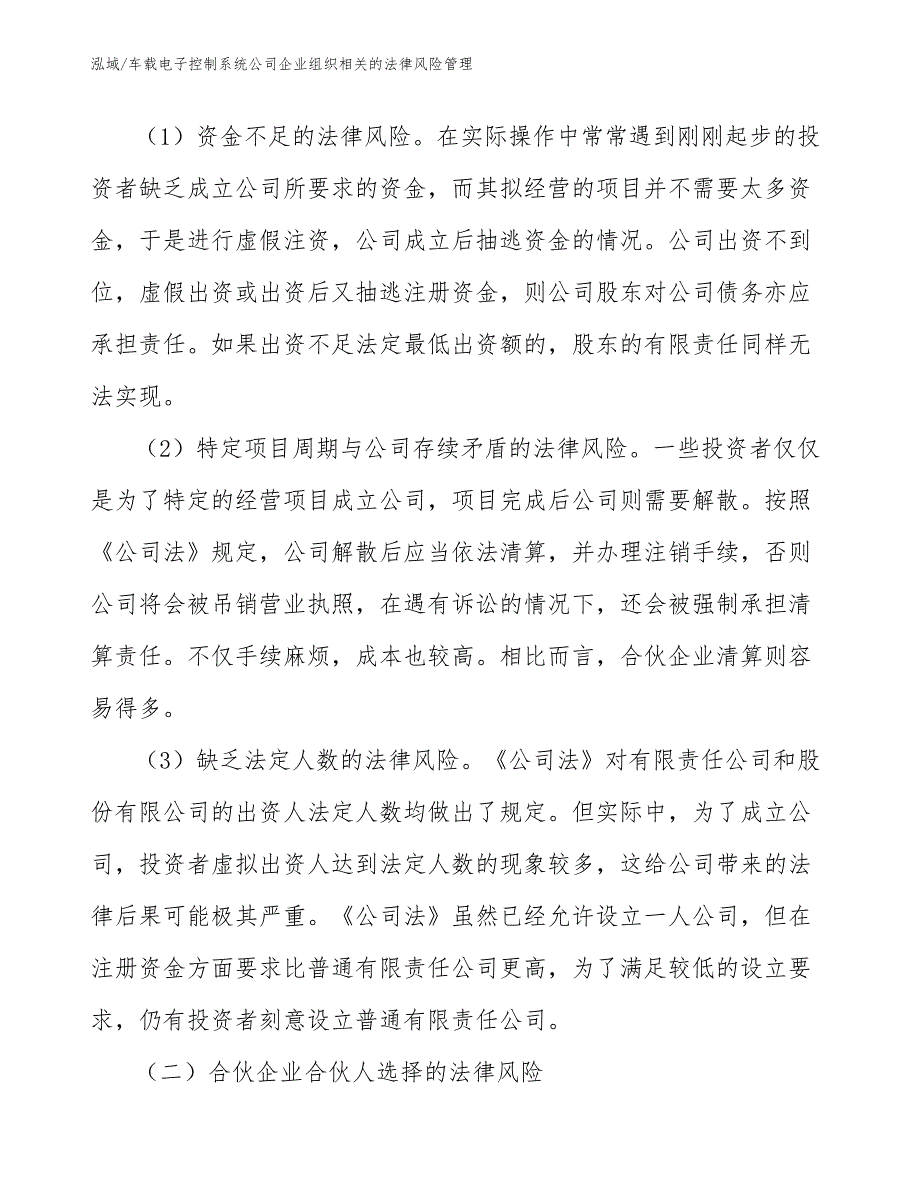 泓域/车载电子控制系统公司企业组织相关的法律风险管理

（1）资金不足的法律风险。在实际操作中常常遇到刚刚起步的投资者缺乏成立公司所要求的资金，而其拟经营的项目并不需要太多资金，于是进行虚假注资，公司成立后抽逃资金的情况。公司出资不到位，虚假出资或出资后又抽逃注册资金，则公司股东对公司债务亦应承担责任。如果出资不足法定最低出资额的，股东的有限责任同样无法实现。

（2）特定项目周期与公司存续矛盾的法律风险。一些投资者仅仅是为了特定的经营项目成立公司，项目完成后公司则需要解散。按照《公司法》规定，公司解散后应当依法清算，并办理注销手续，否则公司将会被吊销营业执照，在遇有诉讼的情况下，还会被强制承担清算责任。不仅手续麻烦，成本也较高。相比而言，合伙企业清算则容易得多。

（3）缺乏法定人数的法律风险。《公司法》对有限责任公司和股份有限公司的出资人法定人数均做出了规定。但实际中，为了成立公司，投资者虚拟出资人达到法定人数的现象较多，这给公司带来的法律后果可能极其严重。《公司法》虽然已经允许设立一人公司，但在注册资金方面要求比普通有限责任公司更高，为了满足较低的设立要求，仍有投资者刻意设立普通有限责任公司。

（二）合伙企业合伙人选择的法律风险